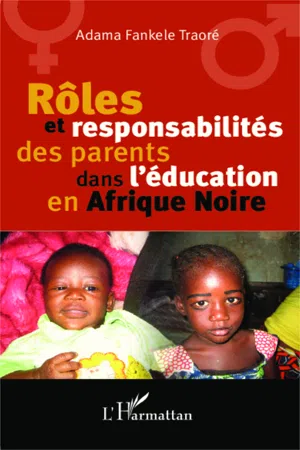 Adama Fankele Traoré

Rôles et responsabilités des parents dans l'éducation en Afrique Noire

L'Harmattan